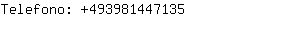 Telefono: +493981447135